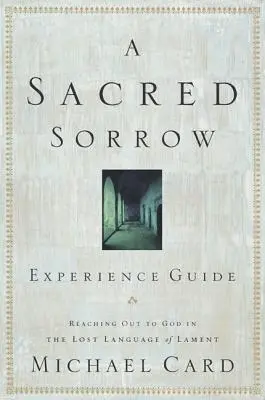 A
SACRED
SORROW

EXPERIENCE GUIDE

REACHING OUT TO GOD IN
THE LOST LANGUAGE of LAMENT

MICHAEL CARD